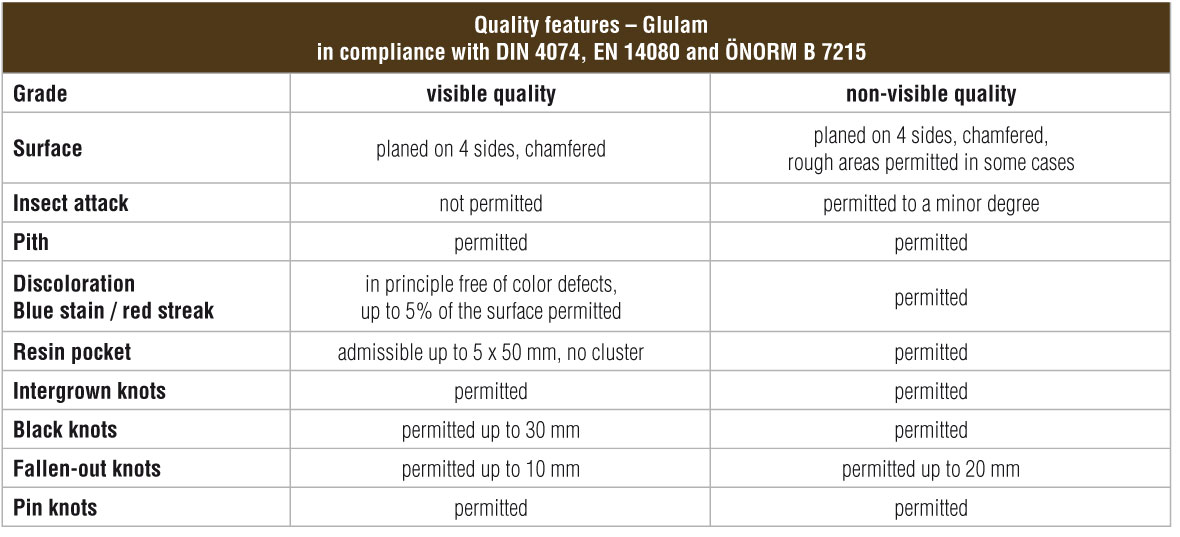 Quality features – Glulam
in compliance with DIN 4074, EN 14080 and ÖNORM B 7215

| Grade | visible quality | non-visible quality |
|---|---|---|
| Surface | planed on 4 sides, chamfered | planed on 4 sides, chamfered, rough areas permitted in some cases |
| Insect attack | not permitted | permitted to a minor degree |
| Pith | permitted | permitted |
| Discoloration Blue stain / red streak | in principle free of color defects, up to 5% of the surface permitted | permitted |
| Resin pocket | admissible up to 5 x 50 mm, no cluster | permitted |
| Intergrown knots | permitted | permitted |
| Black knots | permitted up to 30 mm | permitted |
| Fallen-out knots | permitted up to 10 mm | permitted up to 20 mm |
| Pin knots | permitted | permitted |